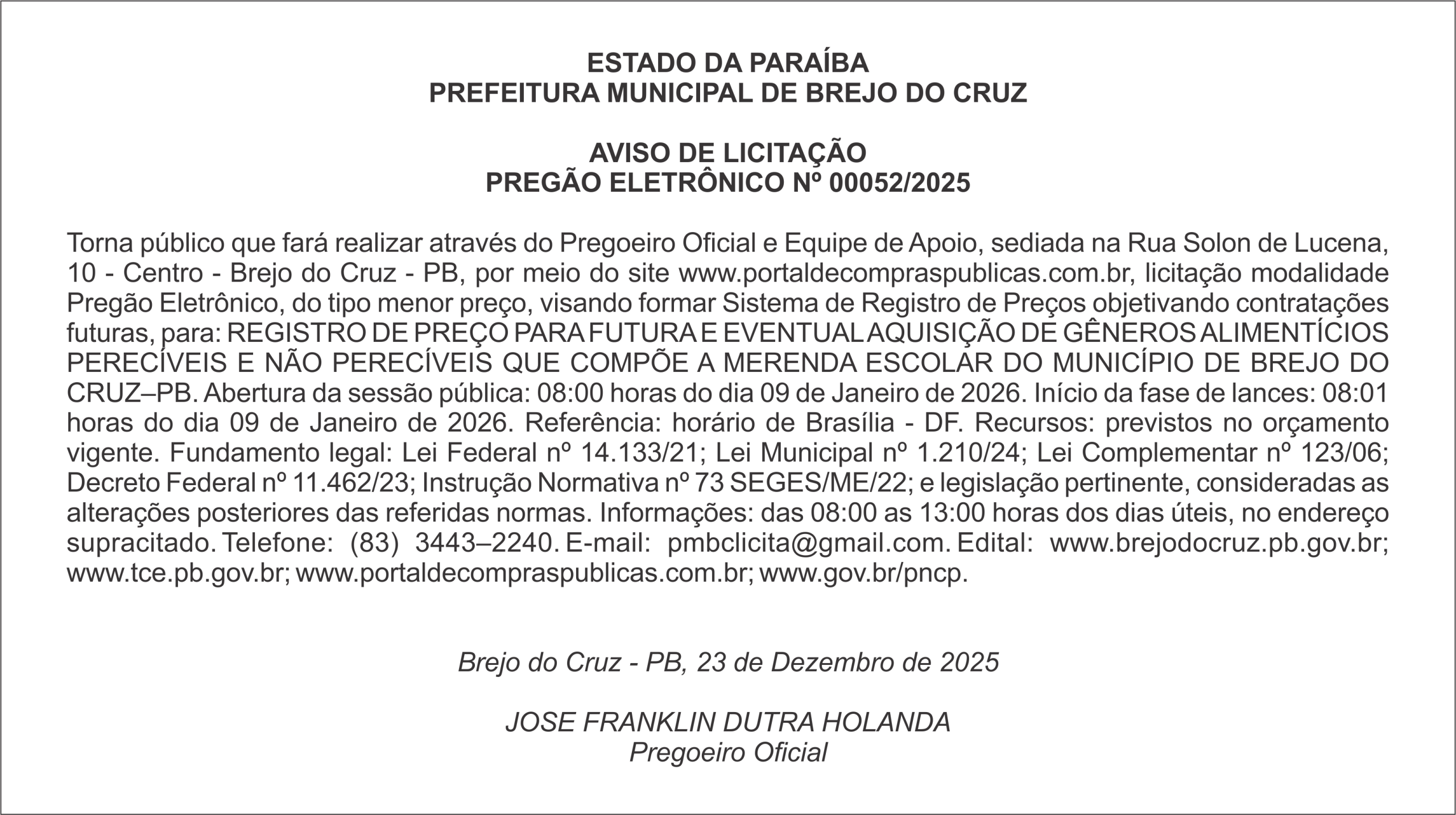 ESTADO DA PARAÍBA
PREFEITURA MUNICIPAL DE BREJO DO CRUZ

AVISO DE LICITAÇÃO
PREGÃO ELETRÔNICO Nº 00052/2025

Torna público que fará realizar através do Pregoeiro Oficial e Equipe de Apoio, sediada na Rua Solon de Lucena, 10 - Centro - Brejo do Cruz - PB, por meio do site www.portaldecompraspublicas.com.br, licitação modalidade Pregão Eletrônico, do tipo menor preço, visando formar Sistema de Registro de Preços objetivando contratações futuras, para: REGISTRO DE PREÇO PARA FUTURA E EVENTUAL AQUISIÇÃO DE GÊNEROS ALIMENTÍCIOS PERECÍVEIS E NÃO PERECÍVEIS QUE COMPÕE A MERENDA ESCOLAR DO MUNICÍPIO DE BREJO DO CRUZ–PB. Abertura da sessão pública: 08:00 horas do dia 09 de Janeiro de 2026. Início da fase de lances: 08:01 horas do dia 09 de Janeiro de 2026. Referência: horário de Brasília - DF. Recursos: previstos no orçamento vigente. Fundamento legal: Lei Federal nº 14.133/21; Lei Municipal nº 1.210/24; Lei Complementar nº 123/06; Decreto Federal nº 11.462/23; Instrução Normativa nº 73 SEGES/ME/22; e legislação pertinente, consideradas as alterações posteriores das referidas normas. Informações: das 08:00 as 13:00 horas dos dias úteis, no endereço supracitado. Telefone: (83) 3443–2240. E-mail: pmbclicita@gmail.com. Edital: www.brejodocruz.pb.gov.br; www.tce.pb.gov.br; www.portaldecompraspublicas.com.br; www.gov.br/pncp.

Brejo do Cruz - PB, 23 de Dezembro de 2025

JOSE FRANKLIN DUTRA HOLANDA
Pregoeiro Oficial